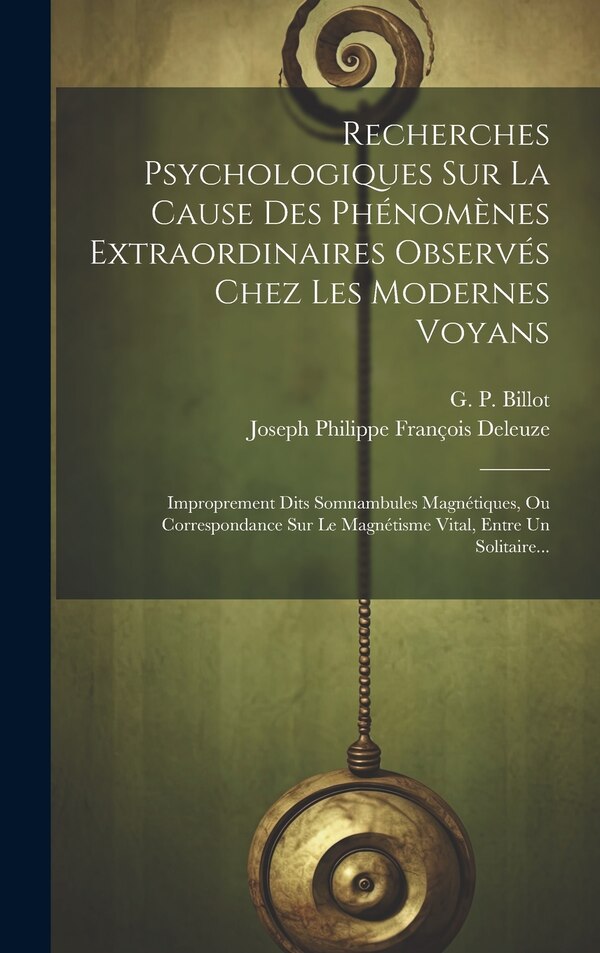 Recherches Psychologiques Sur La Cause Des Phénomènes Extraordinaires Observés Chez Les Modernes Voyans

G. P. Billot
Joseph Philippe François Deleuze

Improprement Dits Somnambules Magnétiques, Ou Correspondance Sur Le Magnétisme Vital, Entre Un Solitaire...